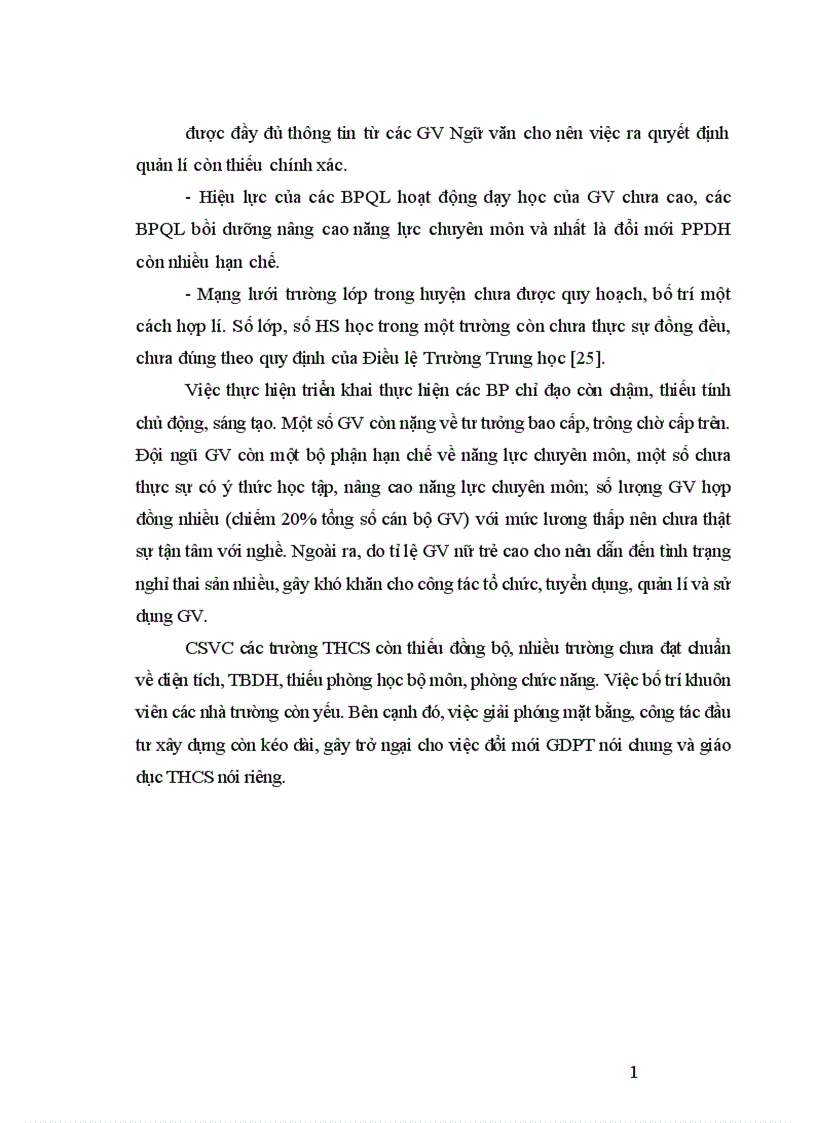 được đầy đủ thông tin từ các GV Ngữ văn cho nên việc ra quyết định quản lí còn thiếu chính xác.

- Hiệu lực của các BPQL hoạt động dạy học của GV chưa cao, các BPQL bồi dưỡng nâng cao năng lực chuyên môn và nhất là đổi mới PPDH còn nhiều hạn chế.

- Mạng lưới trường lớp trong huyện chưa được quy hoạch, bố trí một cách hợp lí. Số lớp, số HS học trong một trường còn chưa thực sự đồng đều, chưa đúng theo quy định của Điều lệ Trường Trung học [25].

Việc thực hiện triển khai thực hiện các BP chỉ đạo còn chậm, thiếu tính chủ động, sáng tạo. Một số GV còn nặng về tư tưởng bao cấp, trông chờ cấp trên. Đội ngũ GV còn một bộ phận hạn chế về năng lực chuyên môn, một số chưa thực sự có ý thức học tập, nâng cao năng lực chuyên môn; số lượng GV hợp đồng nhiều (chiếm 20% tổng số cán bộ GV) với mức lương thấp nên chưa thật sự tận tâm với nghề. Ngoài ra, do tỉ lệ GV nữ trẻ cao cho nên dẫn đến tình trạng nghỉ thai sản nhiều, gây khó khăn cho công tác tổ chức, tuyển dụng, quản lí và sử dụng GV.

CSVC các trường THCS còn thiếu đồng bộ, nhiều trường chưa đạt chuẩn về diện tích, TBDH, thiếu phòng học bộ môn, phòng chức năng. Việc bố trí khuôn viên các nhà trường còn yếu. Bên cạnh đó, việc giải phóng mặt bằng, công tác đầu tư xây dựng còn kéo dài, gây trở ngại cho việc đổi mới GDPT nói chung và giáo dục THCS nói riêng.

1